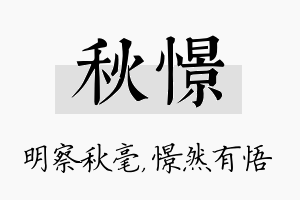 秋憬

明察秋毫，憬然有悟